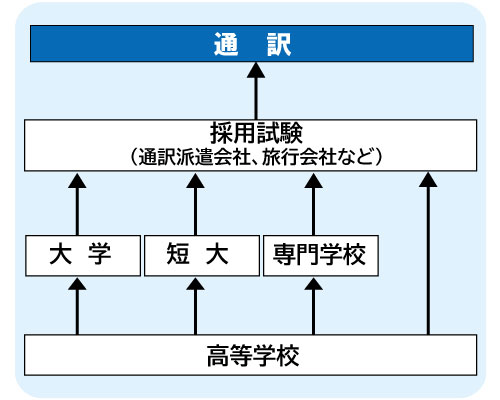 通　訳

採用試験
（通訳派遣会社、旅行会社など）

大　学

短　大

専門学校

高等学校